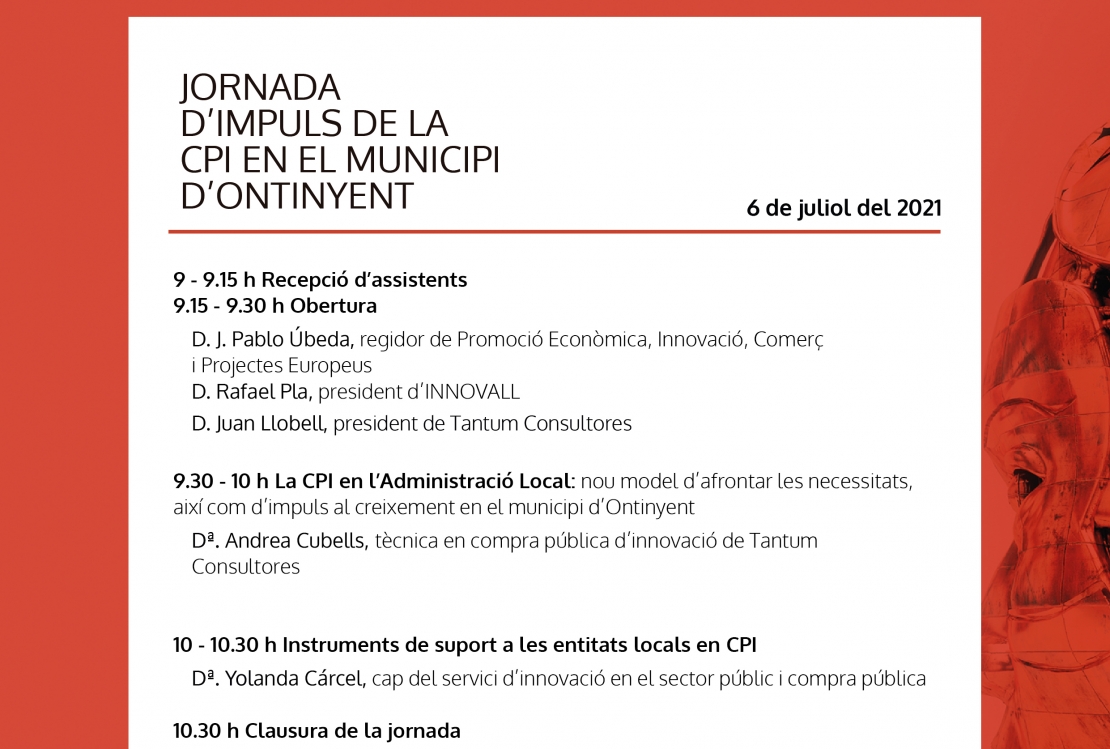 JORNADA D'IMPULS DE LA CPI EN EL MUNICIPI D'ONTINYENT

6 de juliol del 2021

9 - 9.15 h Recepció d'assistents
9.15 - 9.30 h Obertura

D. J. Pablo Úbeda, regidor de Promoció Econòmica, Innovació, Comerç i Projectes Europeus
D. Rafael Pla, president d'INNOVALL
D. Juan Llobell, president de Tantum Consultores

9.30 - 10 h La CPI en l'Administració Local: nou model d'afrontar les necessitats, així com d'impuls al creixement en el municipi d'Ontinyent

Dª. Andrea Cubells, tècnica en compra pública d'innovació de Tantum Consultores

10 - 10.30 h Instruments de suport a les entitats locals en CPI

Dª. Yolanda Cárcel, cap del servici d'innovació en el sector públic i compra pública

10.30 h Clausura de la jornada